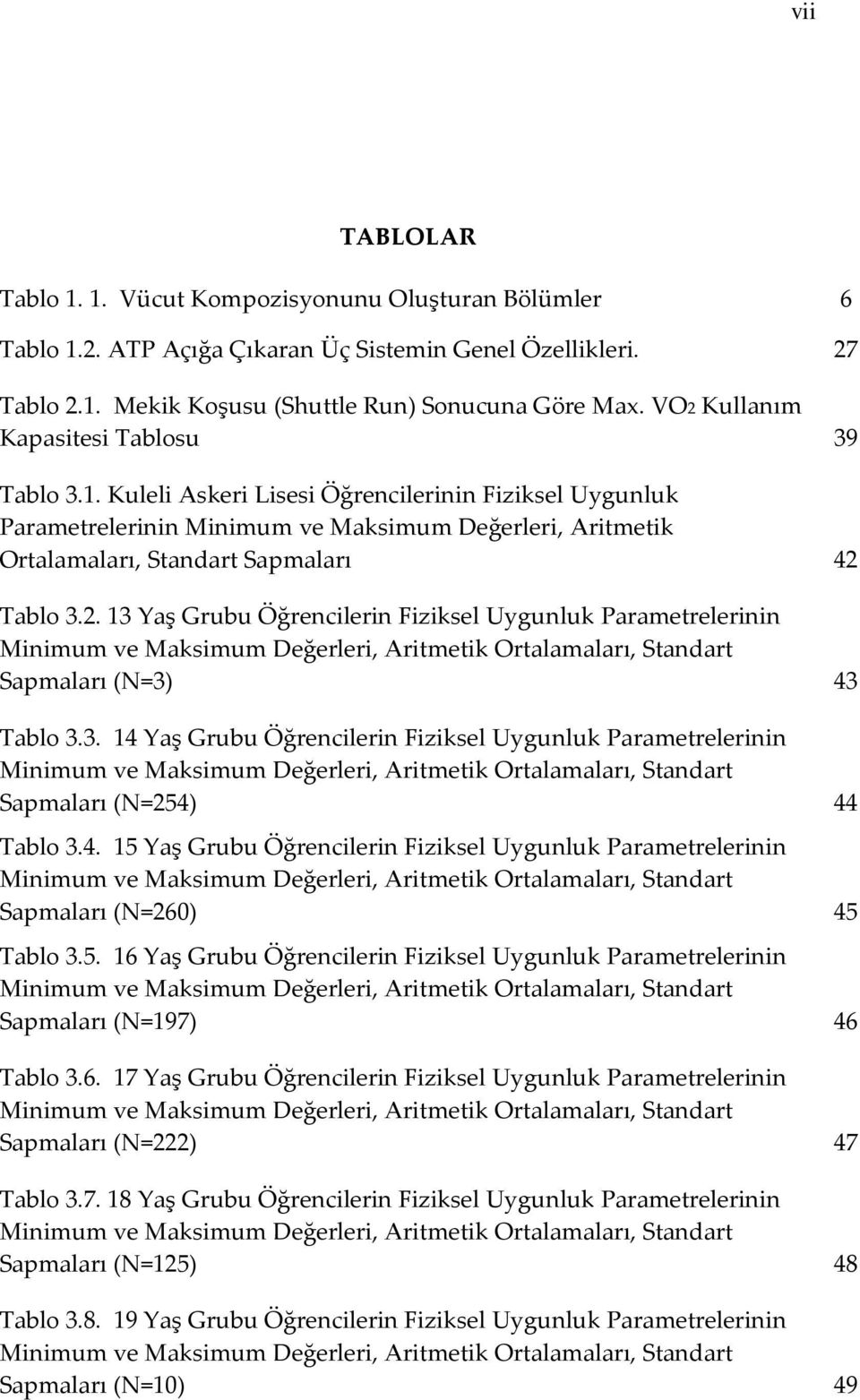 vii

TABLOLAR

Tablo 1. 1. Vücut Kompozisyonunu Oluşturan Bölümler 6

Tablo 1.2. ATP Açığa Çıkaran Üç Sistemin Genel Özellikleri. 27

Tablo 2.1. Mekik Koşusu (Shuttle Run) Sonucuna Göre Max. $VO_2$ Kullanım Kapasitesi Tablosu 39

Tablo 3.1. Kuleli Askeri Lisesi Öğrencilerinin Fiziksel Uygunluk Parametrelerinin Minimum ve Maksimum Değerleri, Aritmetik Ortalamaları, Standart Sapmaları 42

Tablo 3.2. 13 Yaş Grubu Öğrencilerin Fiziksel Uygunluk Parametrelerinin Minimum ve Maksimum Değerleri, Aritmetik Ortalamaları, Standart Sapmaları (N=3) 43

Tablo 3.3. 14 Yaş Grubu Öğrencilerin Fiziksel Uygunluk Parametrelerinin Minimum ve Maksimum Değerleri, Aritmetik Ortalamaları, Standart Sapmaları (N=254) 44

Tablo 3.4. 15 Yaş Grubu Öğrencilerin Fiziksel Uygunluk Parametrelerinin Minimum ve Maksimum Değerleri, Aritmetik Ortalamaları, Standart Sapmaları (N=260) 45

Tablo 3.5. 16 Yaş Grubu Öğrencilerin Fiziksel Uygunluk Parametrelerinin Minimum ve Maksimum Değerleri, Aritmetik Ortalamaları, Standart Sapmaları (N=197) 46

Tablo 3.6. 17 Yaş Grubu Öğrencilerin Fiziksel Uygunluk Parametrelerinin Minimum ve Maksimum Değerleri, Aritmetik Ortalamaları, Standart Sapmaları (N=222) 47

Tablo 3.7. 18 Yaş Grubu Öğrencilerin Fiziksel Uygunluk Parametrelerinin Minimum ve Maksimum Değerleri, Aritmetik Ortalamaları, Standart Sapmaları (N=125) 48

Tablo 3.8. 19 Yaş Grubu Öğrencilerin Fiziksel Uygunluk Parametrelerinin Minimum ve Maksimum Değerleri, Aritmetik Ortalamaları, Standart Sapmaları (N=10) 49